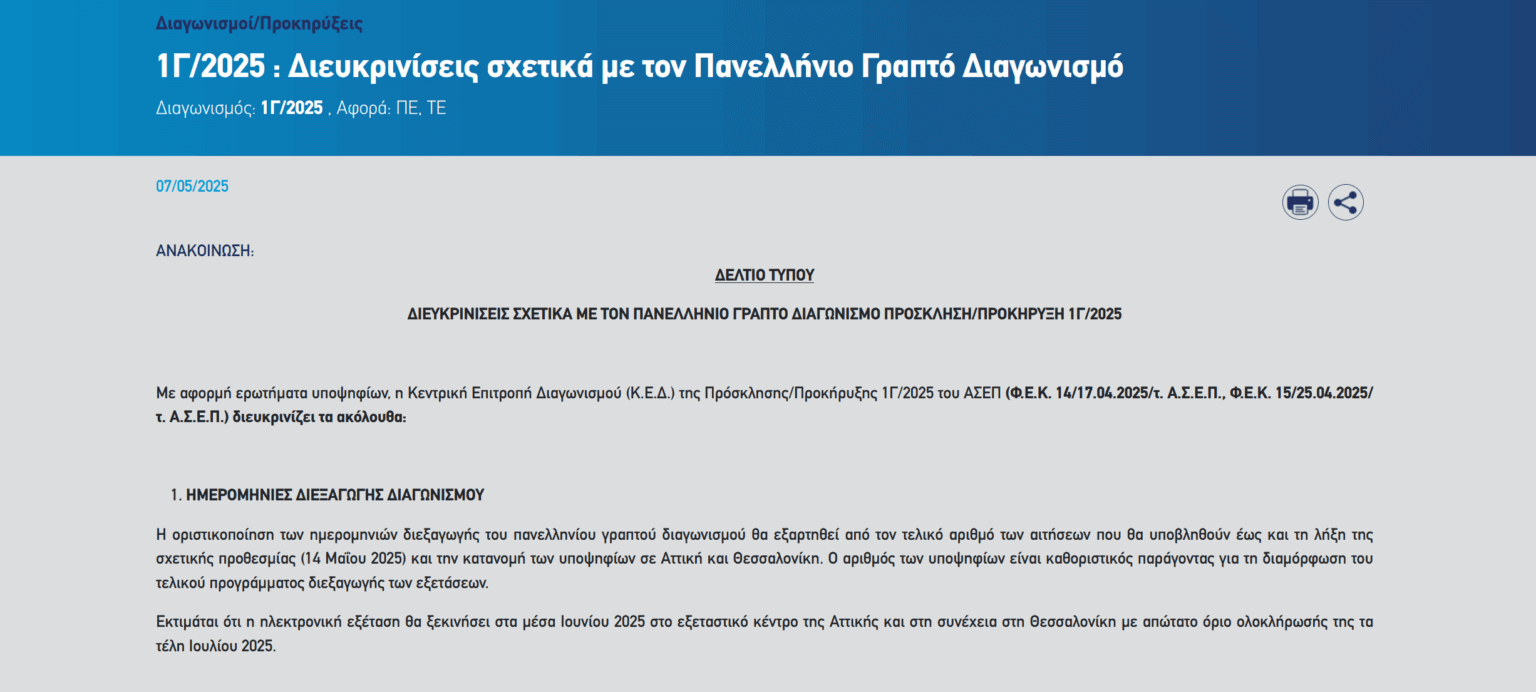 Διαγωνισμοί/Προκηρύξεις

1Γ/2025 : Διευκρινίσεις σχετικά με τον Πανελλήνιο Γραπτό Διαγωνισμό

Διαγωνισμός: 1Γ/2025 , Αφορά: ΠΕ, ΤΕ

07/05/2025

ΑΝΑΚΟΙΝΩΣΗ:

ΔΕΛΤΙΟ ΤΥΠΟΥ

ΔΙΕΥΚΡΙΝΙΣΕΙΣ ΣΧΕΤΙΚΑ ΜΕ ΤΟΝ ΠΑΝΕΛΛΗΝΙΟ ΓΡΑΠΤΟ ΔΙΑΓΩΝΙΣΜΟ ΠΡΟΣΚΛΗΣΗ/ΠΡΟΚΗΡΥΞΗ 1Γ/2025

Με αφορμή ερωτήματα υποψηφίων, η Κεντρική Επιτροπή Διαγωνισμού (Κ.Ε.Δ.) της Πρόσκλησης/Προκήρυξης 1Γ/2025 του ΑΣΕΠ (Φ.Ε.Κ. 14/17.04.2025/τ. Α.Σ.Ε.Π., Φ.Ε.Κ. 15/25.04.2025/τ. Α.Σ.Ε.Π.) διευκρινίζει τα ακόλουθα:

1. ΗΜΕΡΟΜΗΝΙΕΣ ΔΙΕΞΑΓΩΓΗΣ ΔΙΑΓΩΝΙΣΜΟΥ

Η οριστικοποίηση των ημερομηνιών διεξαγωγής του πανελληνίου γραπτού διαγωνισμού θα εξαρτηθεί από τον τελικό αριθμό των αιτήσεων που θα υποβληθούν έως και τη λήξη της σχετικής προθεσμίας (14 Μαΐου 2025) και την κατανομή των υποψηφίων σε Αττική και Θεσσαλονίκη. Ο αριθμός των υποψηφίων είναι καθοριστικός παράγοντας για τη διαμόρφωση του τελικού προγράμματος διεξαγωγής των εξετάσεων.

Εκτιμάται ότι η ηλεκτρονική εξέταση θα ξεκινήσει στα μέσα Ιουνίου 2025 στο εξεταστικό κέντρο της Αττικής και στη συνέχεια στη Θεσσαλονίκη με απώτατο όριο ολοκλήρωσής της τα τέλη Ιουλίου 2025.